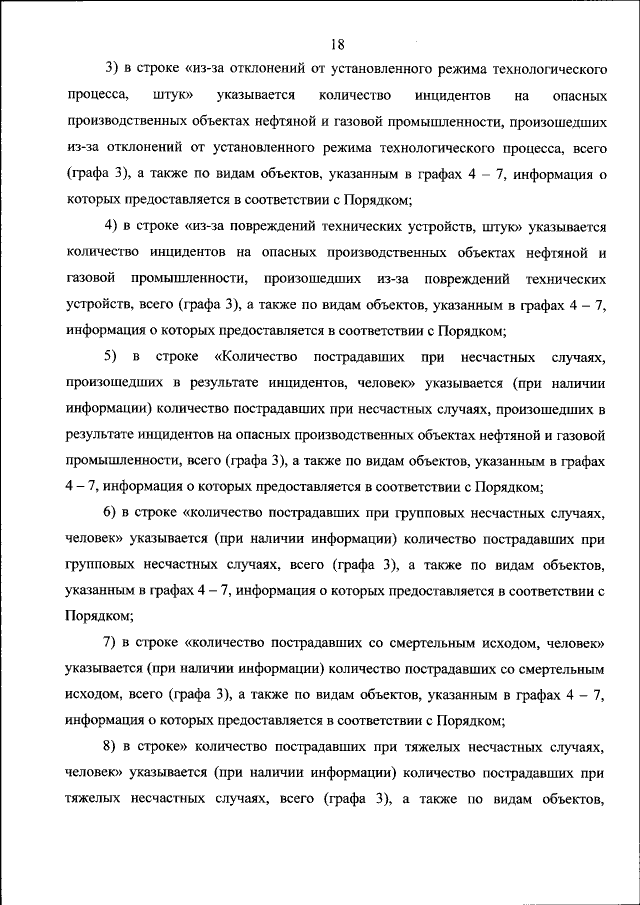 18

3) в строке «из-за отклонений от установленного режима технологического процесса, штук» указывается количество инцидентов на опасных производственных объектах нефтяной и газовой промышленности, произошедших из-за отклонений от установленного режима технологического процесса, всего (графа 3), а также по видам объектов, указанным в графах 4 – 7, информация о которых предоставляется в соответствии с Порядком;

4) в строке «из-за повреждений технических устройств, штук» указывается количество инцидентов на опасных производственных объектах нефтяной и газовой промышленности, произошедших из-за повреждений технических устройств, всего (графа 3), а также по видам объектов, указанным в графах 4 – 7, информация о которых предоставляется в соответствии с Порядком;

5) в строке «Количество пострадавших при несчастных случаях, произошедших в результате инцидентов, человек» указывается (при наличии информации) количество пострадавших при несчастных случаях, произошедших в результате инцидентов на опасных производственных объектах нефтяной и газовой промышленности, всего (графа 3), а также по видам объектов, указанным в графах 4 – 7, информация о которых предоставляется в соответствии с Порядком;

6) в строке «количество пострадавших при групповых несчастных случаях, человек» указывается (при наличии информации) количество пострадавших при групповых несчастных случаях, всего (графа 3), а также по видам объектов, указанным в графах 4 – 7, информация о которых предоставляется в соответствии с Порядком;

7) в строке «количество пострадавших со смертельным исходом, человек» указывается (при наличии информации) количество пострадавших со смертельным исходом, всего (графа 3), а также по видам объектов, указанным в графах 4 – 7, информация о которых предоставляется в соответствии с Порядком;

8) в строке» количество пострадавших при тяжелых несчастных случаях, человек» указывается (при наличии информации) количество пострадавших при тяжелых несчастных случаях, всего (графа 3), а также по видам объектов,